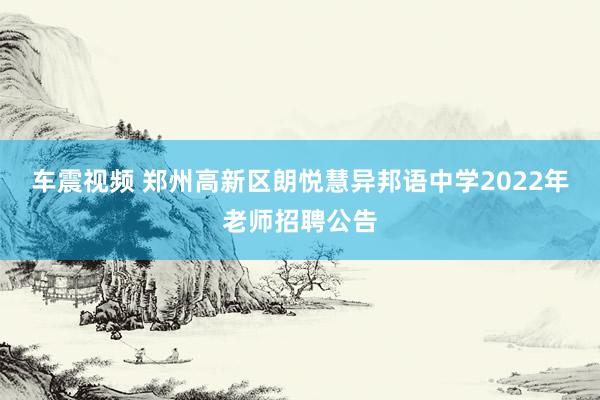 车震视频 郑州高新区朗悦慧异邦语中学2022年老师招聘公告